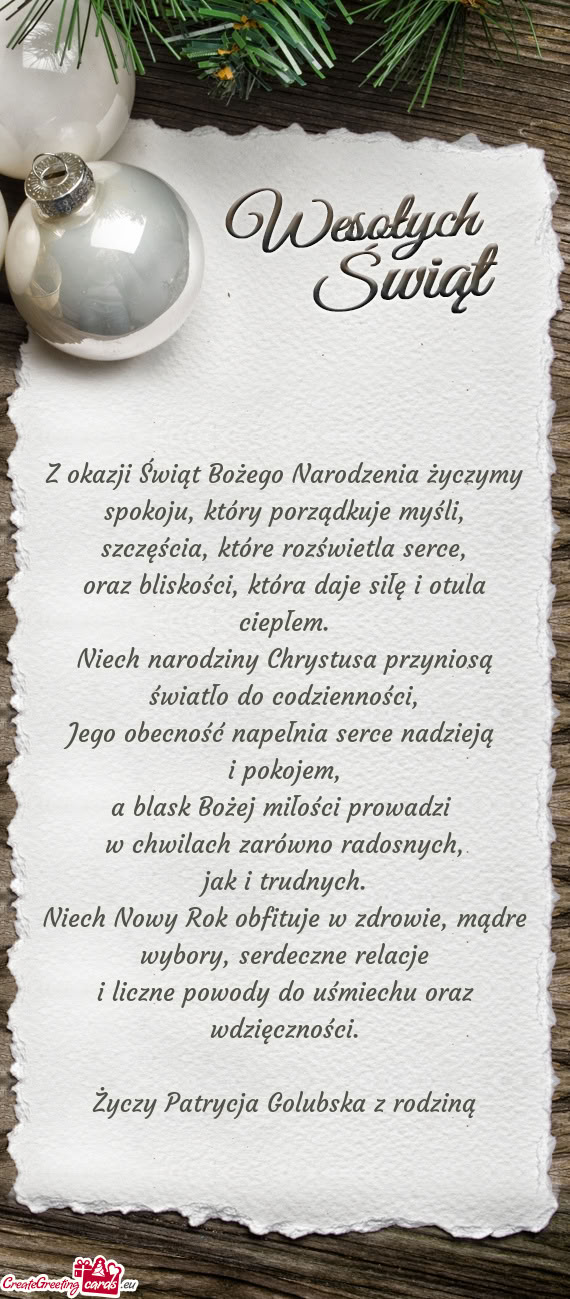 Wesołych Świąt

Z okazji Świąt Bożego Narodzenia życzymy spokoju, który porządkuje myśli, szczęścia, które rozświetla serce, oraz bliskości, która daje siłę i otula ciepłem.
Niech narodziny Chrystusa przyniosą światło do codzienności,
Jego obecność napełnia serce nadzieją i pokojem,
a blask Bożej miłości prowadzi w chwilach zarówno radosnych, jak i trudnych.
Niech Nowy Rok obfituje w zdrowie, mądre wybory, serdeczne relacje i liczne powody do uśmiechu oraz wdzięczności.

Życzy Patrycja Golubska z rodziną

CreateGreetingcards.eu